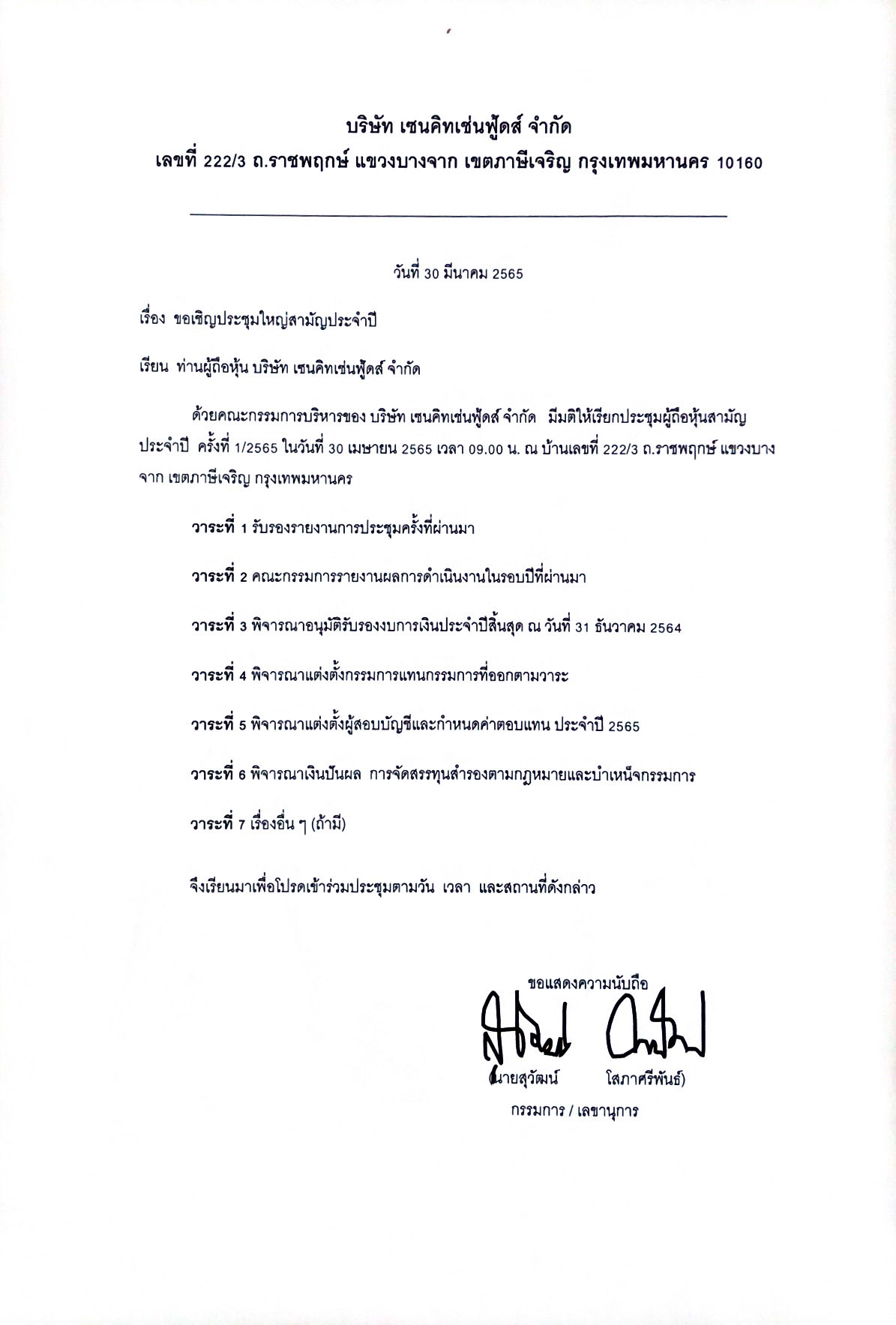 บริษัท เซนคิทเช่นฟู้ดส์ จำกัด
เลขที่ 222/3 ถ.ราชพฤกษ์ แขวงบางจาก เขตภาษีเจริญ กรุงเทพมหานคร 10160

วันที่ 30 มีนาคม 2565

เรื่อง ขอเชิญประชุมใหญ่สามัญประจำปี

เรียน ท่านผู้ถือหุ้น บริษัท เซนคิทเช่นฟู้ดส์ จำกัด

ด้วยคณะกรรมการบริหารของ บริษัท เซนคิทเช่นฟู้ดส์ จำกัด มีมติให้เรียกประชุมผู้ถือหุ้นสามัญประจำปี ครั้งที่ 1/2565 ในวันที่ 30 เมษายน 2565 เวลา 09.00 น. ณ บ้านเลขที่ 222/3 ถ.ราชพฤกษ์ แขวงบางจาก เขตภาษีเจริญ กรุงเทพมหานคร

วาระที่ 1 รับรองรายงานการประชุมครั้งที่ผ่านมา

วาระที่ 2 คณะกรรมการรายงานผลการดำเนินงานในรอบปีที่ผ่านมา

วาระที่ 3 พิจารณาอนุมัติรับรองงบการเงินประจำปีสิ้นสุด ณ วันที่ 31 ธันวาคม 2564

วาระที่ 4 พิจารณาแต่งตั้งกรรมการแทนกรรมการที่ออกตามวาระ

วาระที่ 5 พิจารณาแต่งตั้งผู้สอบบัญชีและกำหนดค่าตอบแทน ประจำปี 2565

วาระที่ 6 พิจารณาเงินปันผล การจัดสรรทุนสำรองตามกฎหมายและบำเหน็จกรรมการ

วาระที่ 7 เรื่องอื่น ๆ (ถ้ามี)

จึงเรียนมาเพื่อโปรดเข้าร่วมประชุมตามวัน เวลา และสถานที่ดังกล่าว

ขอแสดงความนับถือ

(นายสุวัฒน์ โสภาศรีพันธ์)
กรรมการ / เลขานุการ